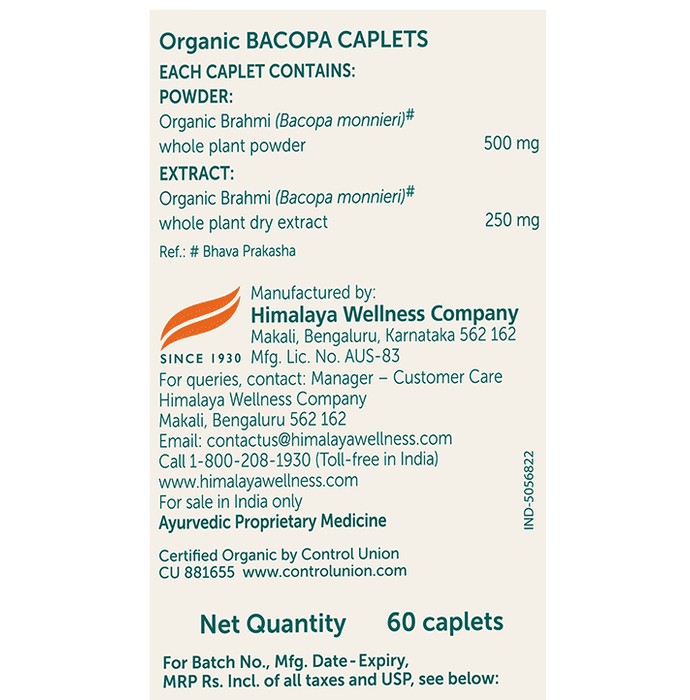 Organic BACOPA CAPLETS
EACH CAPLET CONTAINS:
POWDER:
Organic Brahmi (Bacopa monnieri)#
whole plant powder 500 mg
EXTRACT:
Organic Brahmi (Bacopa monnieri)#
whole plant dry extract 250 mg
Ref.: # Bhava Prakasha

SINCE 1930
Manufactured by:
Himalaya Wellness Company
Makali, Bengaluru, Karnataka 562 162
Mfg. Lic. No. AUS-83
For queries, contact: Manager – Customer Care
Himalaya Wellness Company
Makali, Bengaluru 562 162
Email: contactus@himalayawellness.com
Call 1-800-208-1930 (Toll-free in India)
www.himalayawellness.com
For sale in India only
Ayurvedic Proprietary Medicine

IND-5056822

Certified Organic by Control Union
CU 881655 www.controlunion.com

Net Quantity 60 caplets

For Batch No., Mfg. Date - Expiry,
MRP Rs. Incl. of all taxes and USP, see below: